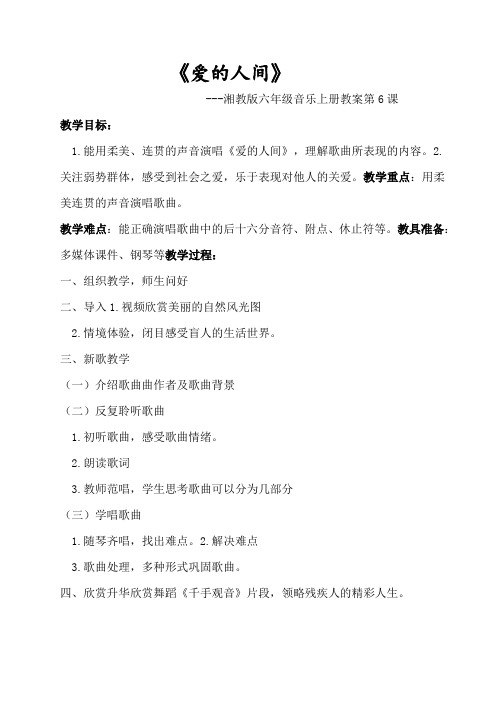 《爱的人间》

---湘教版六年级音乐上册教案第6课

教学目标：

1.能用柔美、连贯的声音演唱《爱的人间》，理解歌曲所表现的内容。2.关注弱势群体，感受到社会之爱，乐于表现对他人的关爱。教学重点：用柔美连贯的声音演唱歌曲。

教学难点：能正确演唱歌曲中的后十六分音符、附点、休止符等。教具准备：多媒体课件、钢琴等教学过程：

一、组织教学，师生问好

二、导入 1.视频欣赏美丽的自然风光图

2.情境体验，闭目感受盲人的生活世界。

三、新歌教学

（一）介绍歌曲曲作者及歌曲背景

（二）反复聆听歌曲

1.初听歌曲，感受歌曲情绪。

2.朗读歌词

3.教师范唱，学生思考歌曲可以分为几部分

（三）学唱歌曲

1.随琴齐唱，找出难点。2.解决难点

3.歌曲处理，多种形式巩固歌曲。

四、欣赏升华欣赏舞蹈《千手观音》片段，领略残疾人的精彩人生。